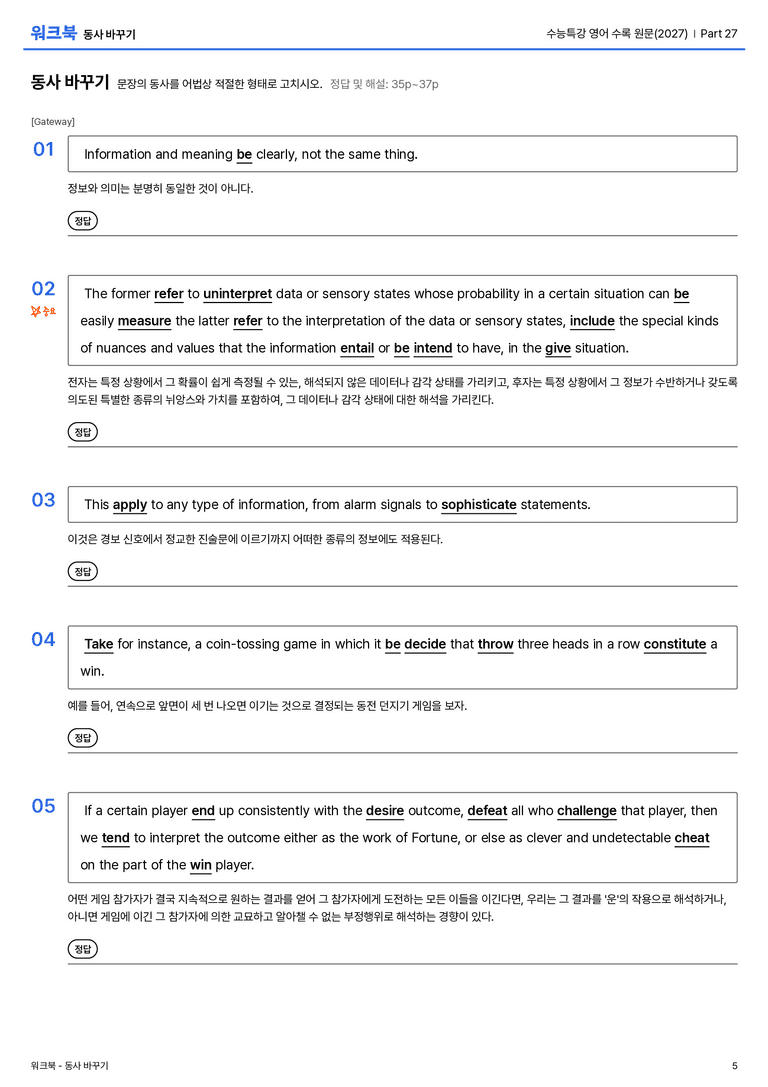 워크북 동사 바꾸기

수능특강 영어 수록 원문(2027) | Part 27

동사 바꾸기 문장의 동사를 어법상 적절한 형태로 고치시오. 정답 및 해설: 35p~37p

[Gateway]

01

Information and meaning be clearly, not the same thing.

정보와 의미는 분명히 동일한 것이 아니다.

정답

02

중요

The former refer to uninterpret data or sensory states whose probability in a certain situation can be easily measure the latter refer to the interpretation of the data or sensory states, include the special kinds of nuances and values that the information entail or be intend to have, in the give situation.

전자는 특정 상황에서 그 확률이 쉽게 측정될 수 있는, 해석되지 않은 데이터나 감각 상태를 가리키고, 후자는 특정 상황에서 그 정보가 수반하거나 갖도록 의도된 특별한 종류의 뉘앙스와 가치를 포함하여, 그 데이터나 감각 상태에 대한 해석을 가리킨다.

정답

03

This apply to any type of information, from alarm signals to sophisticate statements.

이것은 경보 신호에서 정교한 진술문에 이르기까지 어떠한 종류의 정보에도 적용된다.

정답

04

Take for instance, a coin-tossing game in which it be decide that throw three heads in a row constitute a win.

예를 들어, 연속으로 앞면이 세 번 나오면 이기는 것으로 결정되는 동전 던지기 게임을 보자.

정답

05

If a certain player end up consistently with the desire outcome, defeat all who challenge that player, then we tend to interpret the outcome either as the work of Fortune, or else as clever and undetectable cheat on the part of the win player.

어떤 게임 참가자가 결국 지속적으로 원하는 결과를 얻어 그 참가자에게 도전하는 모든 이들을 이긴다면, 우리는 그 결과를 '운'의 작용으로 해석하거나, 아니면 게임에 이긴 그 참가자에 의한 교묘하고 알아챌 수 없는 부정행위로 해석하는 경향이 있다.

정답

워크북 - 동사 바꾸기

5